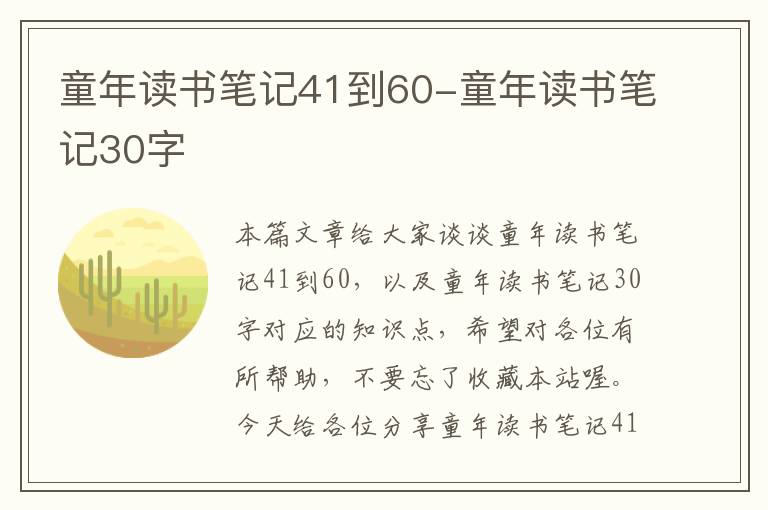 童年读书笔记41到60-童年读书笔记30字

本篇文章给大家谈谈童年读书笔记41到60，以及童年读书笔记30字对应的知识点，希望对各位有所帮助，不要忘了收藏本站喔。今天给各位分享童年读书笔记41